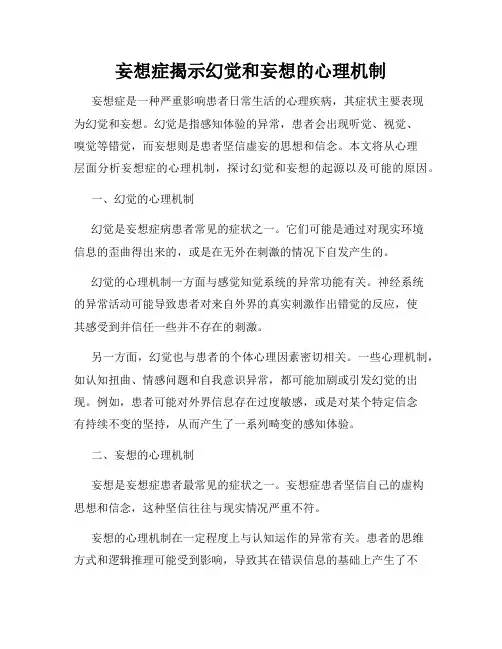 妄想症揭示幻觉和妄想的心理机制

妄想症是一种严重影响患者日常生活的心理疾病，其症状主要表现为幻觉和妄想。幻觉是指感知体验的异常，患者会出现听觉、视觉、嗅觉等错觉，而妄想则是患者坚信虚妄的思想和信念。本文将从心理层面分析妄想症的心理机制，探讨幻觉和妄想的起源以及可能的原因。

一、幻觉的心理机制

幻觉是妄想症病患者常见的症状之一。它们可能是通过对现实环境信息的歪曲得出来的，或是在无外在刺激的情况下自发产生的。

幻觉的心理机制一方面与感觉知觉系统的异常功能有关。神经系统的异常活动可能导致患者对来自外界的真实刺激作出错觉的反应，使其感受到并信任一些并不存在的刺激。

另一方面，幻觉也与患者的个体心理因素密切相关。一些心理机制，如认知扭曲、情感问题和自我意识异常，都可能加剧或引发幻觉的出现。例如，患者可能对外界信息存在过度敏感，或是对某个特定信念有持续不变的坚持，从而产生了一系列畸变的感知体验。

二、妄想的心理机制

妄想是妄想症患者最常见的症状之一。妄想症患者坚信自己的虚构思想和信念，这种坚信往往与现实情况严重不符。

妄想的心理机制在一定程度上与认知运作的异常有关。患者的思维方式和逻辑推理可能受到影响，导致其在错误信息的基础上产生了不